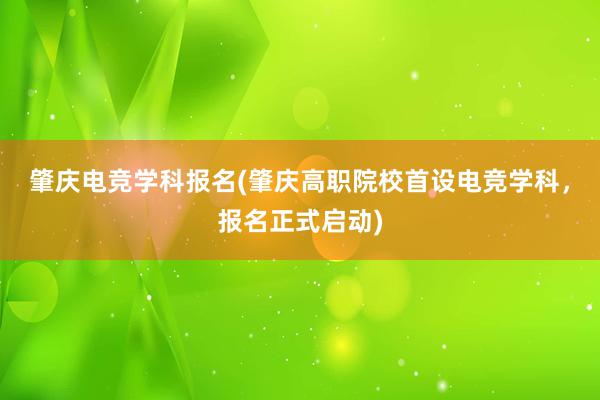 肇庆电竞学科报名(肇庆高职院校首设电竞学科，报名正式启动)